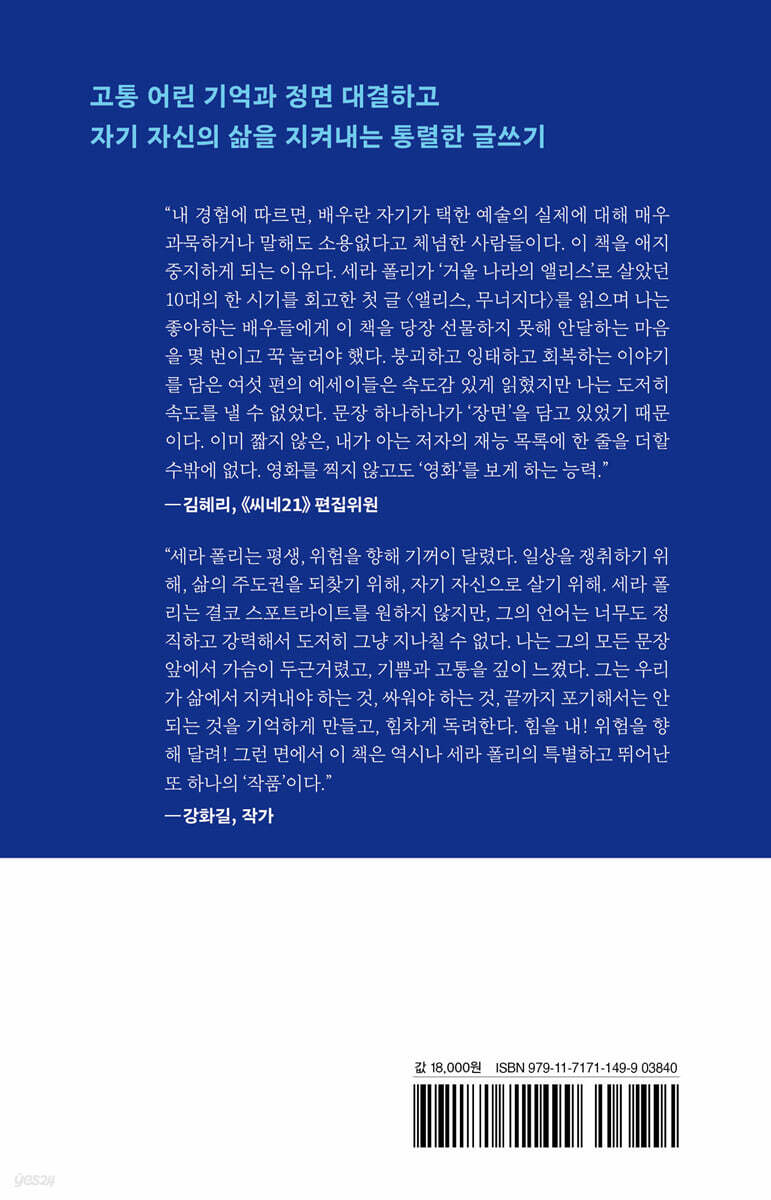 고통 어린 기억과 정면 대결하고
자기 자신의 삶을 지켜내는 통렬한 글쓰기

“내 경험에 따르면, 배우란 자기가 택한 예술의 실제에 대해 매우 과묵하거나 말해도 소용없다고 체념한 사람들이다. 이 책을 애지중지하게 되는 이유다. 세라 폴리가 ‘거울 나라의 앨리스’로 살았던 10대의 한 시기를 회고한 첫 글 〈앨리스, 무너지다〉를 읽으며 나는 좋아하는 배우들에게 이 책을 당장 선물하지 못해 안달하는 마음을 몇 번이고 꾹 눌러야 했다. 붕괴하고 잉태하고 회복하는 이야기를 담은 여섯 편의 에세이들은 속도감 있게 읽혔지만 나는 도저히 속도를 낼 수 없었다. 문장 하나하나가 ‘장면’을 담고 있었기 때문이다. 이미 짧지 않은, 내가 아는 저자의 재능 목록에 한 줄을 더할 수밖에 없다. 영화를 찍지 않고도 ‘영화’를 보게 하는 능력.”
—김혜리, 《씨네21》 편집위원

“세라 폴리는 평생, 위험을 향해 기꺼이 달렸다. 일상을 쟁취하기 위해, 삶의 주도권을 되찾기 위해, 자기 자신으로 살기 위해. 세라 폴리는 결코 스포트라이트를 원하지 않지만, 그의 언어는 너무도 정직하고 강력해서 도저히 그냥 지나칠 수 없다. 나는 그의 모든 문장 앞에서 가슴이 두근거렸고, 기쁨과 고통을 깊이 느꼈다. 그는 우리가 삶에서 지켜내야 하는 것, 싸워야 하는 것, 끝까지 포기해서는 안 되는 것을 기억하게 만들고, 힘차게 독려한다. 힘을 내! 위험을 향해 달려! 그런 면에서 이 책은 역시나 세라 폴리의 특별하고 뛰어난 또 하나의 ‘작품’이다.”
—강화길, 작가

값 18,000원 ISBN 979-11-7171-149-9 03840

yes24